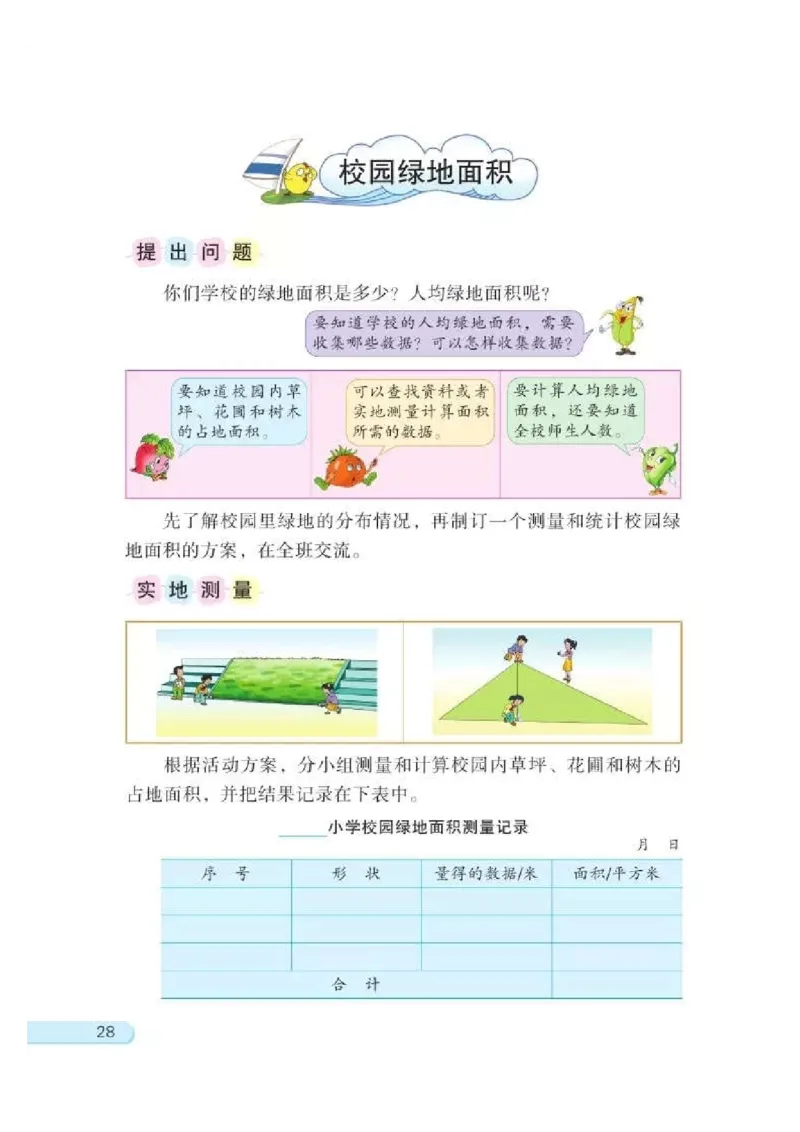 校园绿地面积

提出问题

你们学校的绿地面积是多少？人均绿地面积呢？

要知道学校的人均绿地面积，需要收集哪些数据？可以怎样收集数据？

要知道校园内草坪、花圃和树木的占地面积。

可以查找资料或者实地测量计算面积所需的数据。

要计算人均绿地面积，还要知道全校师生人数。

先了解校园里绿地的分布情况，再制订一个测量和统计校园绿地面积的方案，在全班交流。

实地测量

根据活动方案，分小组测量和计算校园内草坪、花圃和树木的占地面积，并把结果记录在下表中。

______小学校园绿地面积测量记录

月　日

| 序　号 | 形　状 | 量得的数据/米 | 面积/平方米 |
|---|---|---|---|
| | | | |
| | | | |
| | | | |
| 合　计 | | | |

28